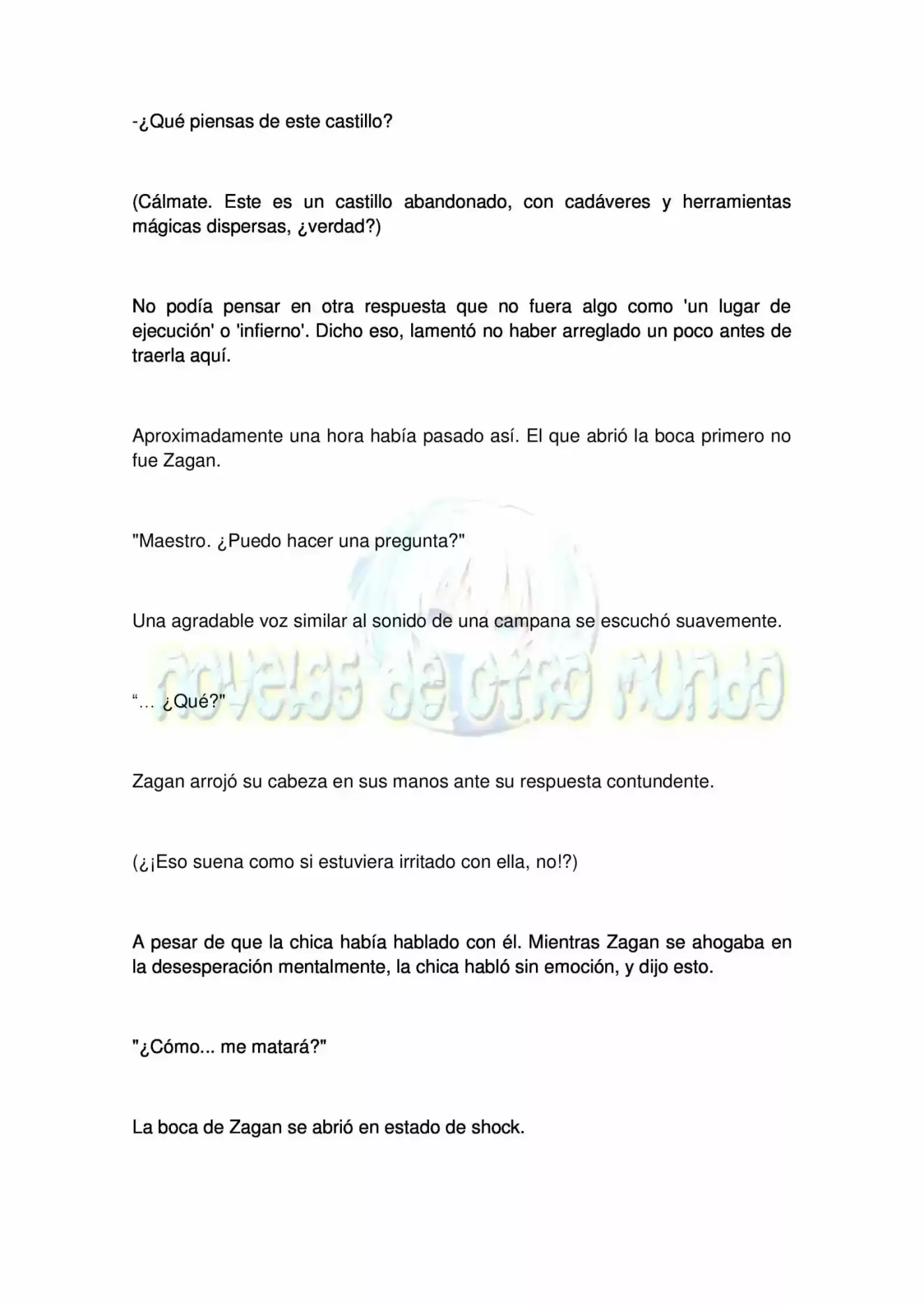 -¿Qué piensas de este castillo?

(Cálmate. Este es un castillo abandonado, con cadáveres y herramientas mágicas dispersas, ¿verdad?)

No podía pensar en otra respuesta que no fuera algo como 'un lugar de ejecución' o 'infierno'. Dicho eso, lamentó no haber arreglado un poco antes de traerla aquí.

Aproximadamente una hora había pasado así. El que abrió la boca primero no fue Zagan.

"Maestro. ¿Puedo hacer una pregunta?"

Una agradable voz similar al sonido de una campana se escuchó suavemente.

"... ¿Qué?"

Zagan arrojó su cabeza en sus manos ante su respuesta contundente.

(¿¡Eso suena como si estuviera irritado con ella, no!?)

A pesar de que la chica había hablado con él. Mientras Zagan se ahogaba en la desesperación mentalmente, la chica habló sin emoción, y dijo esto.

"¿Cómo... me matará?"

La boca de Zagan se abrió en estado de shock.

novelas de otro mundo